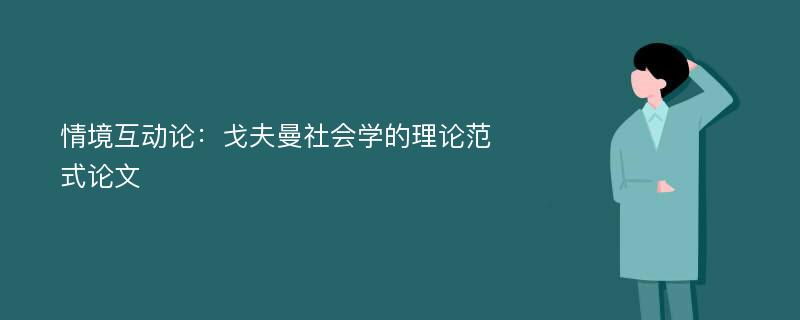 情境互动论：戈夫曼社会学的理论范式论文